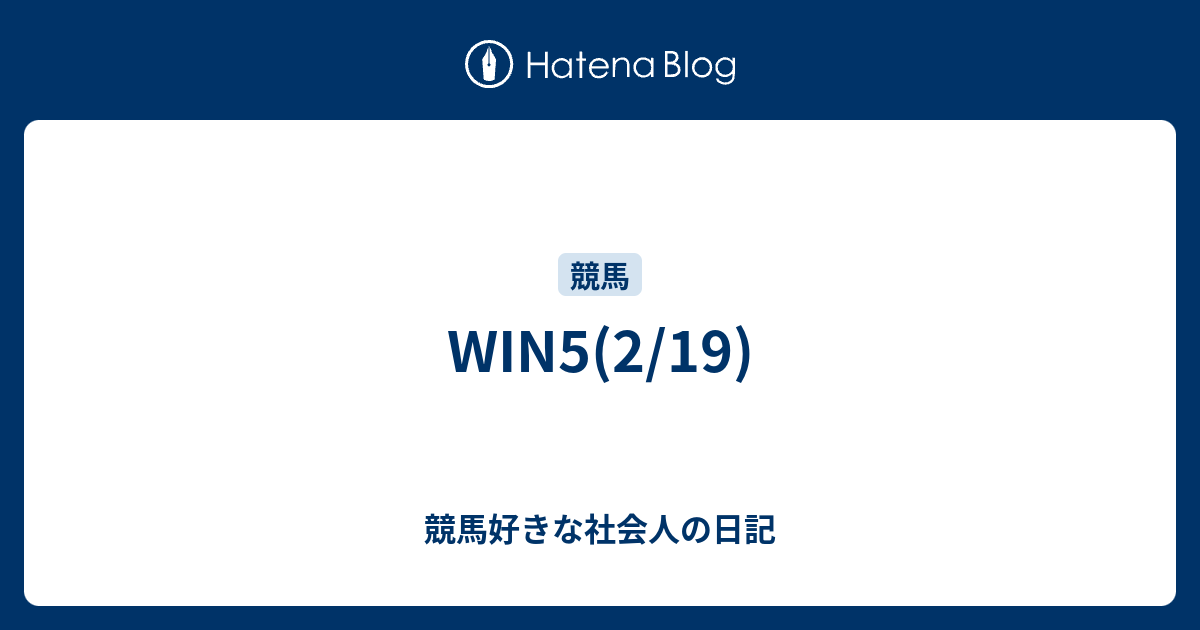 Hatena Blog

競馬

WIN5(2/19)

競馬好きな社会人の日記